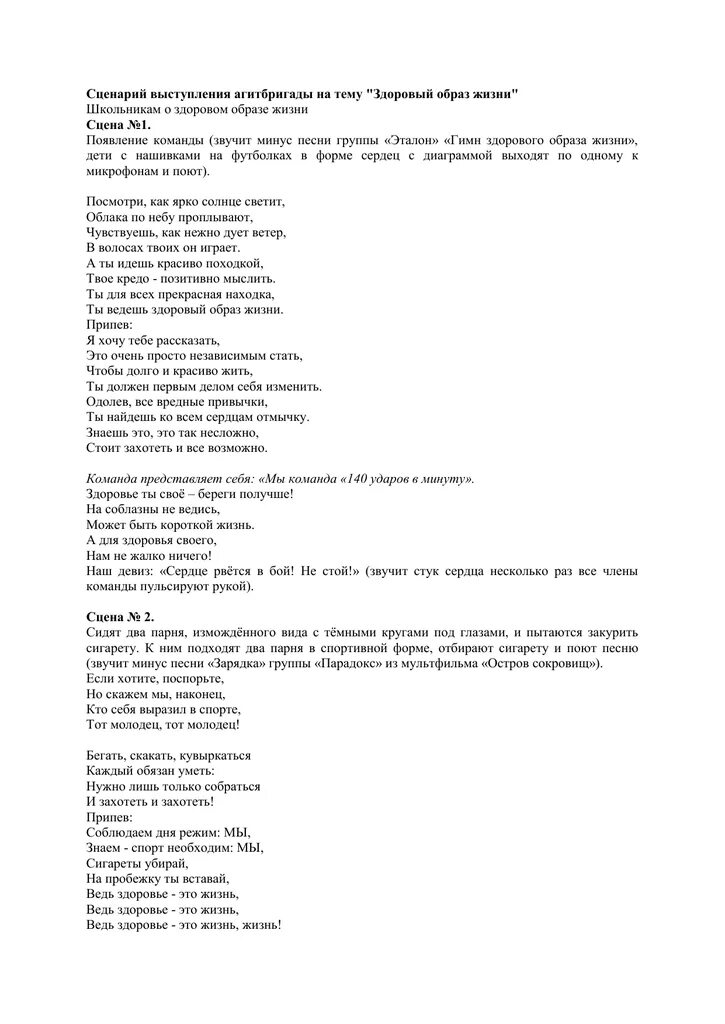 Сценарий выступления агитбригады на тему "Здоровый образ жизни"
Школьникам о здоровом образе жизни
Сцена №1.
Появление команды (звучит минус песни группы «Эталон» «Гимн здорового образа жизни», дети с нашивками на футболках в форме сердец с диаграммой выходят по одному к микрофонам и поют).

Посмотри, как ярко солнце светит,
Облака по небу проплывают,
Чувствуешь, как нежно дует ветер,
В волосах твоих он играет.
А ты идешь красиво походкой,
Твое кредо - позитивно мыслить.
Ты для всех прекрасная находка,
Ты ведешь здоровый образ жизни.
Припев:
Я хочу тебе рассказать,
Это очень просто независимым стать,
Чтобы долго и красиво жить,
Ты должен первым делом себя изменить.
Одолев, все вредные привычки,
Ты найдешь ко всем сердцам отмычку.
Знаешь это, это так несложно,
Стоит захотеть и все возможно.

Команда представляет себя: «Мы команда «140 ударов в минуту».
Здоровье ты своё – береги получше!
На соблазны не ведись,
Может быть короткой жизнь.
А для здоровья своего,
Нам не жалко ничего!
Наш девиз: «Сердце рвётся в бой! Не стой!» (звучит стук сердца несколько раз все члены команды пульсируют рукой).

Сцена № 2.
Сидят два парня, измождённого вида с тёмными кругами под глазами, и пытаются закурить сигарету. К ним подходят два парня в спортивной форме, отбирают сигарету и поют песню (звучит минус песни «Зарядка» группы «Парадокс» из мультфильма «Остров сокровищ»).
Если хотите, поспорьте,
Но скажем мы, наконец,
Кто себя выразил в спорте,
Тот молодец, тот молодец!

Бегать, скакать, кувыркаться
Каждый обязан уметь:
Нужно лишь только собраться
И захотеть и захотеть!
Припев:
Соблюдаем дня режим: МЫ,
Знаем - спорт необходим: МЫ,
Сигареты убирай,
На пробежку ты вставай,
Ведь здоровье - это жизнь,
Ведь здоровье - это жизнь,
Ведь здоровье - это жизнь, жизнь!